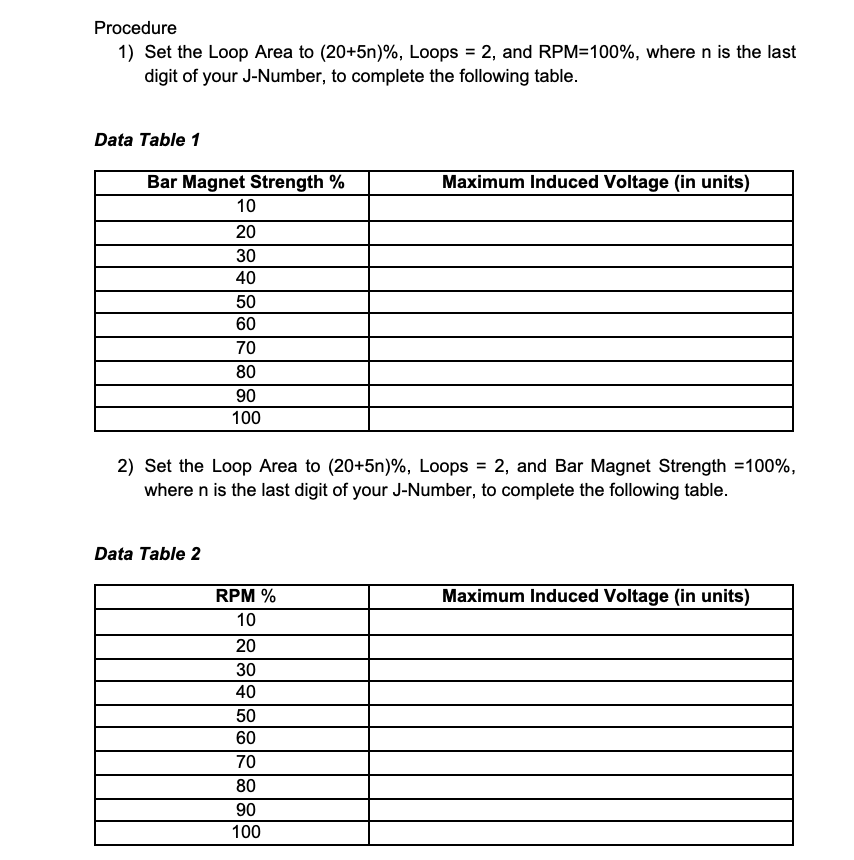 Procedure

1) Set the Loop Area to (20+5n)%, Loops = 2, and RPM=100%, where n is the last digit of your J-Number, to complete the following table.

Data Table 1

| Bar Magnet Strength % | Maximum Induced Voltage (in units) |
|---|---|
| 10 | |
| 20 | |
| 30 | |
| 40 | |
| 50 | |
| 60 | |
| 70 | |
| 80 | |
| 90 | |
| 100 | |

2) Set the Loop Area to (20+5n)%, Loops = 2, and Bar Magnet Strength =100%, where n is the last digit of your J-Number, to complete the following table.

Data Table 2

| RPM % | Maximum Induced Voltage (in units) |
|---|---|
| 10 | |
| 20 | |
| 30 | |
| 40 | |
| 50 | |
| 60 | |
| 70 | |
| 80 | |
| 90 | |
| 100 | |